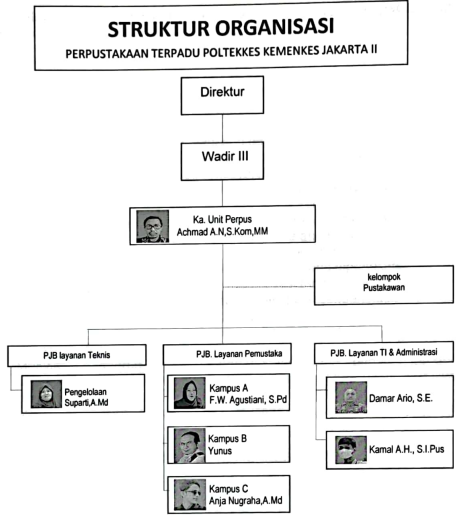 STRUKTUR ORGANISASI
PERPUSTAKAAN TERPADU POLTEKKES KEMENKES JAKARTA II

Direktur

Wadir III

Ka. Unit Perpus
Achmad A.N,S.Kom,MM

kelompok
Pustakawan

PJB layanan Teknis

Pengelolaan
Suparti,A.Md

PJB. Layanan Pemustaka

Kampus A
F.W. Agustiani, S.Pd

Kampus B
Yunus

Kampus C
Anja Nugraha,A.Md

PJB. Layanan TI & Administrasi

Damar Ario, S.E.

Kamal A.H., S.I.Pus